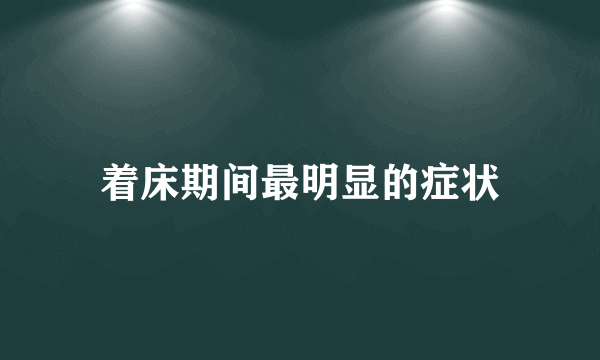 着床期间最明显的症状